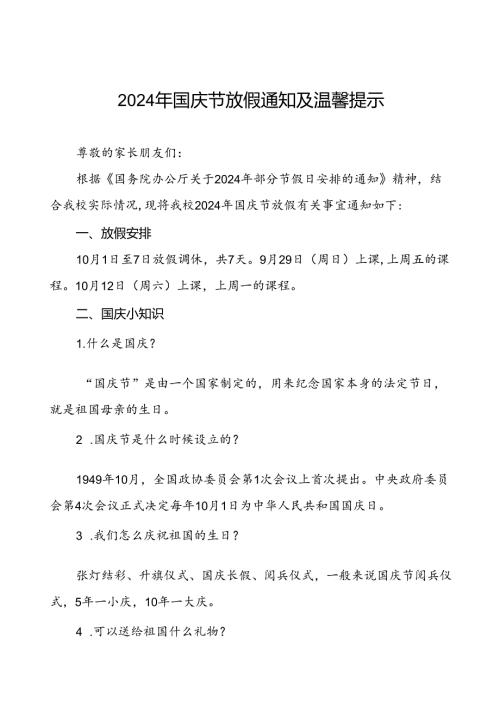 2024年国庆节放假通知及温馨提示

尊敬的家长朋友们：

根据《国务院办公厅关于2024年部分节假日安排的通知》精神，结合我校实际情况，现将我校2024年国庆节放假有关事宜通知如下：

一、放假安排

10月1日至7日放假调休，共7天。9月29日（周日）上课，上周五的课程。10月12日（周六）上课，上周一的课程。

二、国庆小知识

1.什么是国庆？

“国庆节”是由一个国家制定的，用来纪念国家本身的法定节日，就是祖国母亲的生日。

2 .国庆节是什么时候设立的？

1949年10月，全国政协委员会第1次会议上首次提出。中央政府委员会第4次会议正式决定每年10月1日为中华人民共和国国庆日。

3 .我们怎么庆祝祖国的生日？

张灯结彩、升旗仪式、国庆长假、阅兵仪式，一般来说国庆节阅兵仪式，5年一小庆，10年一大庆。

4 .可以送给祖国什么礼物？